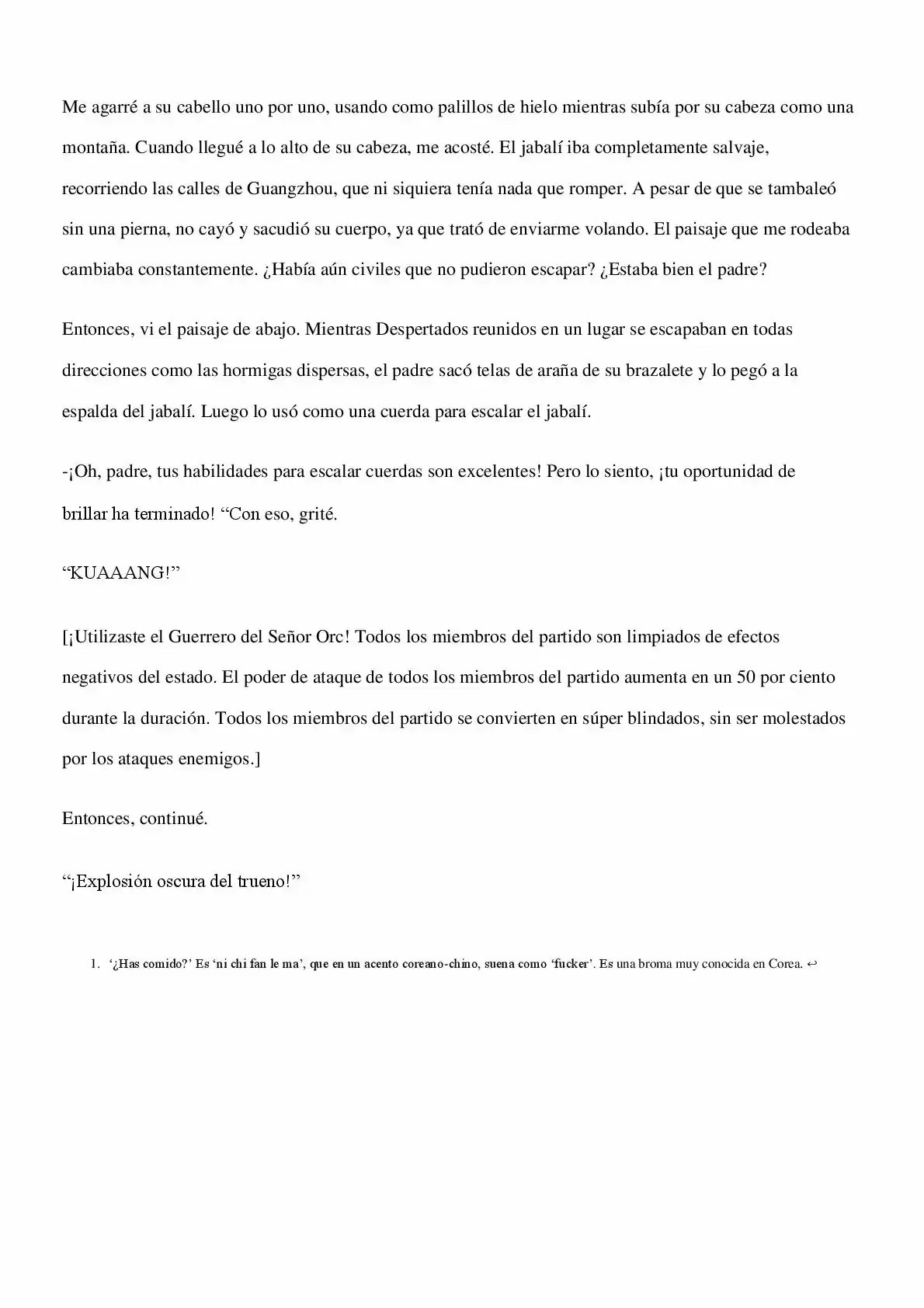 Me agarré a su cabello uno por uno, usando como palillos de hielo mientras subía por su cabeza como una montaña. Cuando llegué a lo alto de su cabeza, me acosté. El jabalí iba completamente salvaje, recorriendo las calles de Guangzhou, que ni siquiera tenía nada que romper. A pesar de que se tambaleó sin una pierna, no cayó y sacudió su cuerpo, ya que trató de enviarme volando. El paisaje que me rodeaba cambiaba constantemente. ¿Había aún civiles que no pudieron escapar? ¿Estaba bien el padre?

Entonces, vi el paisaje de abajo. Mientras Despertados reunidos en un lugar se escapaban en todas direcciones como las hormigas dispersas, el padre sacó telas de araña de su brazalete y lo pegó a la espalda del jabalí. Luego lo usó como una cuerda para escalar el jabalí.

-¡Oh, padre, tus habilidades para escalar cuerdas son excelentes! Pero lo siento, ¡tu oportunidad de brillar ha terminado! “Con eso, grité.

“KUAAANG!”

[¡Utilizaste el Guerrero del Señor Orc! Todos los miembros del partido son limpiados de efectos negativos del estado. El poder de ataque de todos los miembros del partido aumenta en un 50 por ciento durante la duración. Todos los miembros del partido se convierten en súper blindados, sin ser molestados por los ataques enemigos.]

Entonces, continué.

“¡Explosión oscura del trueno!”

1. ‘¿Has comido?’ Es ‘ni chi fan le ma’, que en un acento coreano-chino, suena como ‘fucker’. Es una broma muy conocida en Corea. ↩